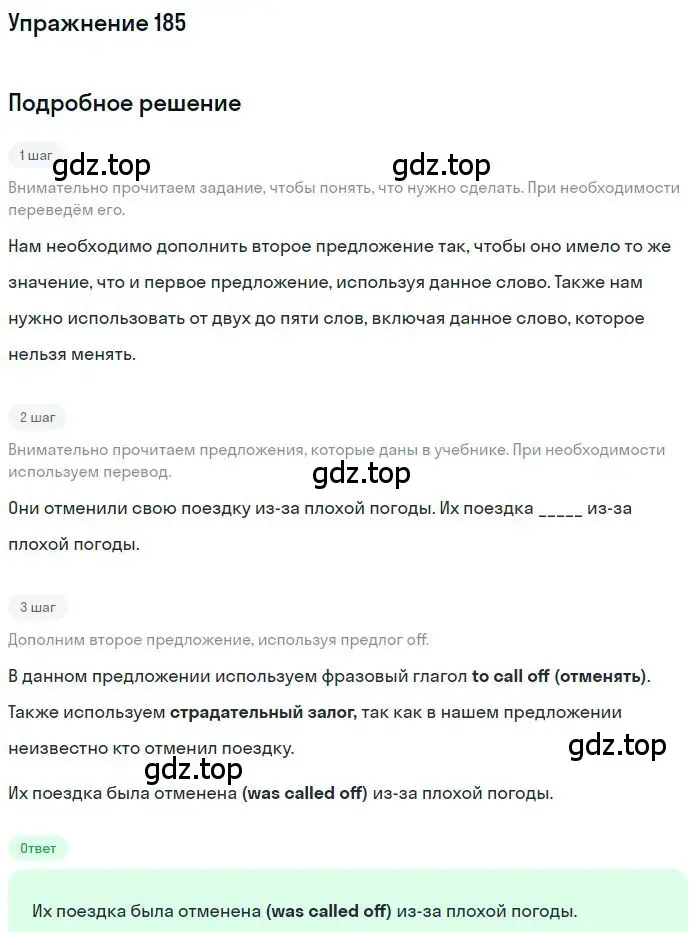 Упражнение 185

Подробное решение

1 шаг

gdz.top

gdz.top

Внимательно прочитаем задание, чтобы понять, что нужно сделать. При необходимости переведём его.

Нам необходимо дополнить второе предложение так, чтобы оно имело то же значение, что и первое предложение, используя данное слово. Также нам нужно использовать от двух до пяти слов, включая данное слово, которое нельзя менять.

2 шаг

Внимательно прочитаем предложения, которые даны в учебнике. При необходимости используем перевод.

gdz.top

Они отменили свою поездку из-за плохой погоды. Их поездка _____ из-за плохой погоды.

3 шаг

Дополним второе предложение, используя предлог off.

В данном предложении используем фразовый глагол to call off (отменять).

Также используем страдательный залог, так как в нашем предложении неизвестно кто отменил поездку.

gdz.top

gdz.top

Их поездка была отменена (was called off) из-за плохой погоды.

Ответ

Их поездка была отменена (was called off) из-за плохой погоды.